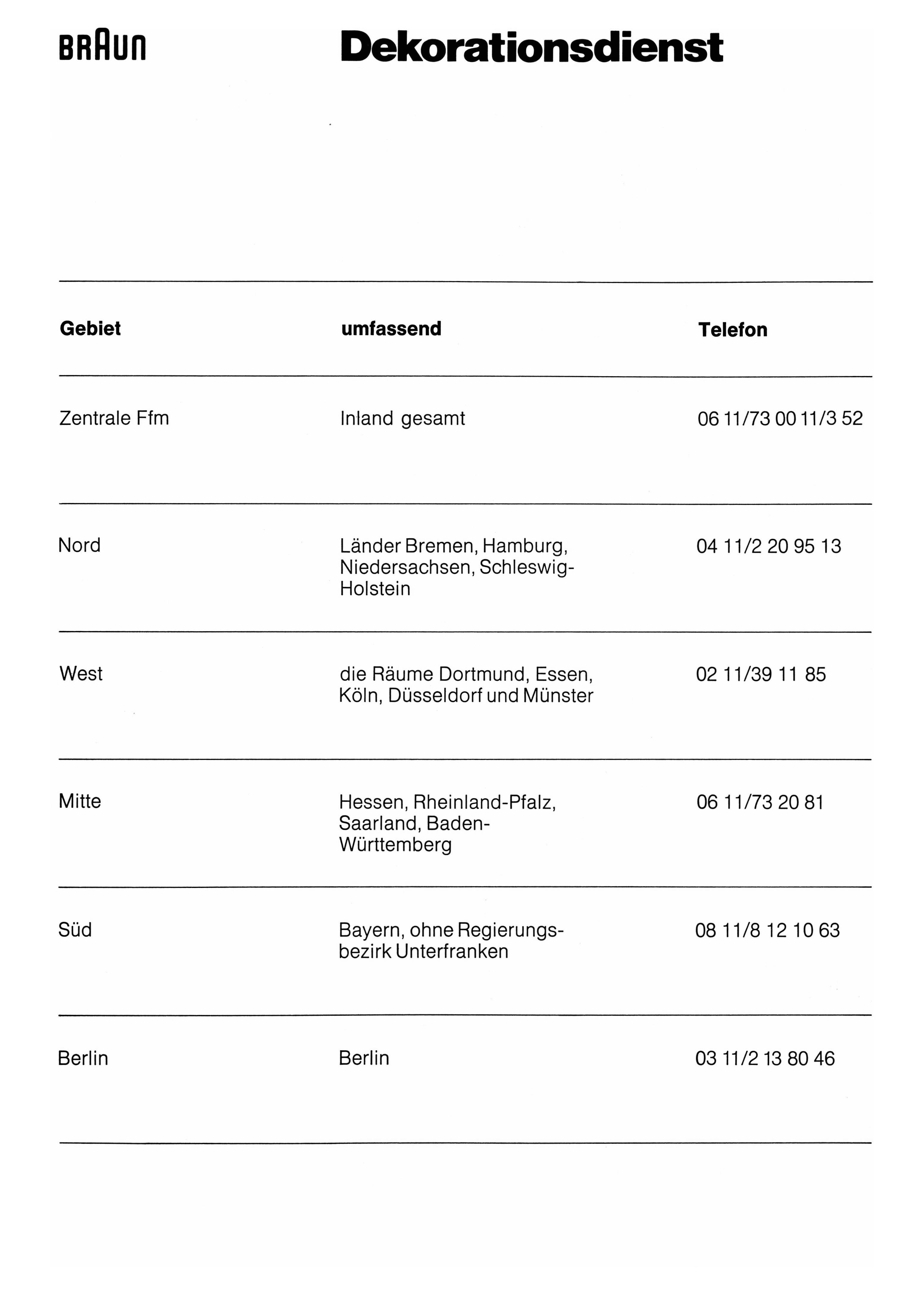 BRAUN

Dekorationsdienst

| Gebiet | umfassend | Telefon |
|---|---|---|
| Zentrale Ffm | Inland gesamt | 06 11/73 00 11/3 52 |
| Nord | Länder Bremen, Hamburg, Niedersachsen, Schleswig-Holstein | 04 11/2 20 95 13 |
| West | die Räume Dortmund, Essen, Köln, Düsseldorf und Münster | 02 11/39 11 85 |
| Mitte | Hessen, Rheinland-Pfalz, Saarland, Baden-Württemberg | 06 11/73 20 81 |
| Süd | Bayern, ohne Regierungsbezirk Unterfranken | 08 11/8 12 10 63 |
| Berlin | Berlin | 03 11/2 13 80 46 |